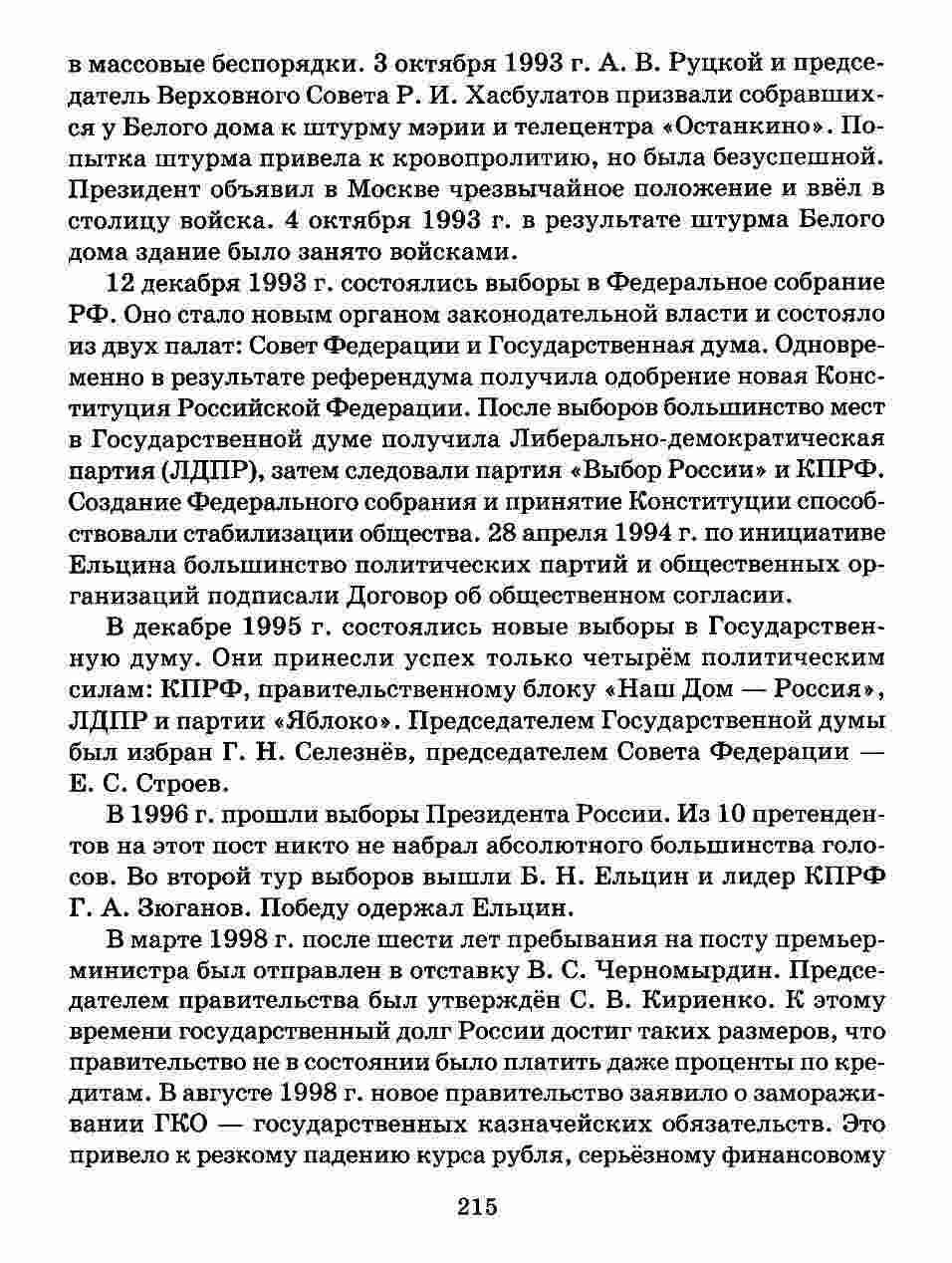 в массовые беспорядки. 3 октября 1993 г. А. В. Руцкой и председатель Верховного Совета Р. И. Хасбулатов призвали собравшихся у Белого дома к штурму мэрии и телецентра «Останкино». Попытка штурма привела к кровопролитию, но была безуспешной. Президент объявил в Москве чрезвычайное положение и ввёл в столицу войска. 4 октября 1993 г. в результате штурма Белого дома здание было занято войсками.

12 декабря 1993 г. состоялись выборы в Федеральное собрание РФ. Оно стало новым органом законодательной власти и состояло из двух палат: Совет Федерации и Государственная дума. Одновременно в результате референдума получила одобрение новая Конституция Российской Федерации. После выборов большинство мест в Государственной думе получила Либерально-демократическая партия (ЛДПР), затем следовали партия «Выбор России» и КПРФ. Создание Федерального собрания и принятие Конституции способствовали стабилизации общества. 28 апреля 1994 г. по инициативе Ельцина большинство политических партий и общественных организаций подписали Договор об общественном согласии.

В декабре 1995 г. состоялись новые выборы в Государственную думу. Они принесли успех только четырём политическим силам: КПРФ, правительственному блоку «Наш Дом — Россия», ЛДПР и партии «Яблоко». Председателем Государственной думы был избран Г. Н. Селезнёв, председателем Совета Федерации — Е. С. Строев.

В 1996 г. прошли выборы Президента России. Из 10 претендентов на этот пост никто не набрал абсолютного большинства голосов. Во второй тур выборов вышли Б. Н. Ельцин и лидер КПРФ Г. А. Зюганов. Победу одержал Ельцин.

В марте 1998 г. после шести лет пребывания на посту премьер-министра был отправлен в отставку В. С. Черномырдин. Председателем правительства был утверждён С. В. Кириенко. К этому времени государственный долг России достиг таких размеров, что правительство не в состоянии было платить даже проценты по кредитам. В августе 1998 г. новое правительство заявило о замораживании ГКО — государственных казначейских обязательств. Это привело к резкому падению курса рубля, серьёзному финансовому

215